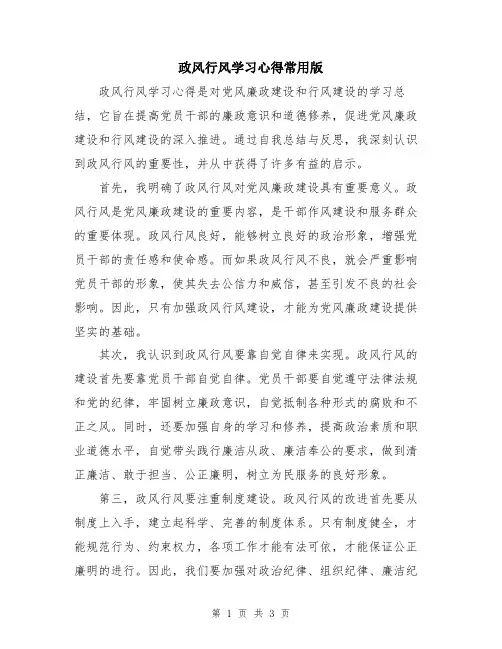 政风行风学习心得常用版

政风行风学习心得是对党风廉政建设和行风建设的学习总结，它旨在提高党员干部的廉政意识和道德修养，促进党风廉政建设和行风建设的深入推进。通过自我总结与反思，我深刻认识到政风行风的重要性，并从中获得了许多有益的启示。

首先，我明确了政风行风对党风廉政建设具有重要意义。政风行风是党风廉政建设的重要内容，是干部作风建设和服务群众的重要体现。政风行风良好，能够树立良好的政治形象，增强党员干部的责任感和使命感。而如果政风行风不良，就会严重影响党员干部的形象，使其失去公信力和威信，甚至引发不良的社会影响。因此，只有加强政风行风建设，才能为党风廉政建设提供坚实的基础。

其次，我认识到政风行风要靠自觉自律来实现。政风行风的建设首先要靠党员干部自觉自律。党员干部要自觉遵守法律法规和党的纪律，牢固树立廉政意识，自觉抵制各种形式的腐败和不正之风。同时，还要加强自身的学习和修养，提高政治素质和职业道德水平，自觉带头践行廉洁从政、廉洁奉公的要求，做到清正廉洁、敢于担当、公正廉明，树立为民服务的良好形象。

第三，政风行风要注重制度建设。政风行风的改进首先要从制度上入手，建立起科学、完善的制度体系。只有制度健全，才能规范行为、约束权力，各项工作才能有法可依，才能保证公正廉明的进行。因此，我们要加强对政治纪律、组织纪律、廉洁纪

第 1 页 共 3 页